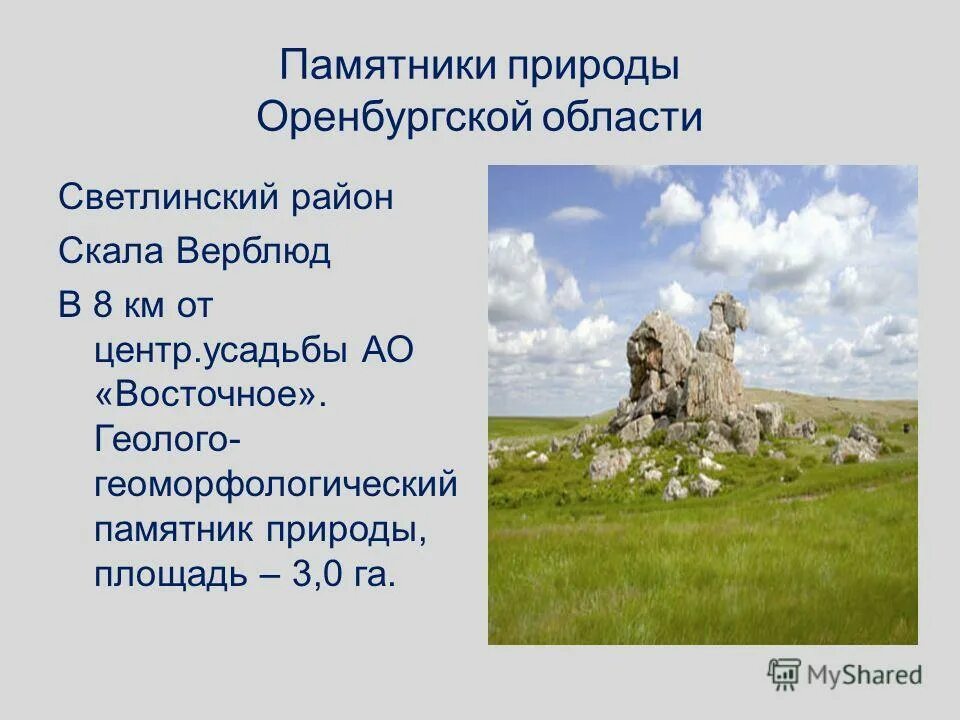 Памятники природы Оренбургской области

Светлинский район

Скала Верблюд

В 8 км от центр.усадьбы АО «Восточное». Геолого-геоморфологический памятник природы, площадь – 3,0 га.

MyShared